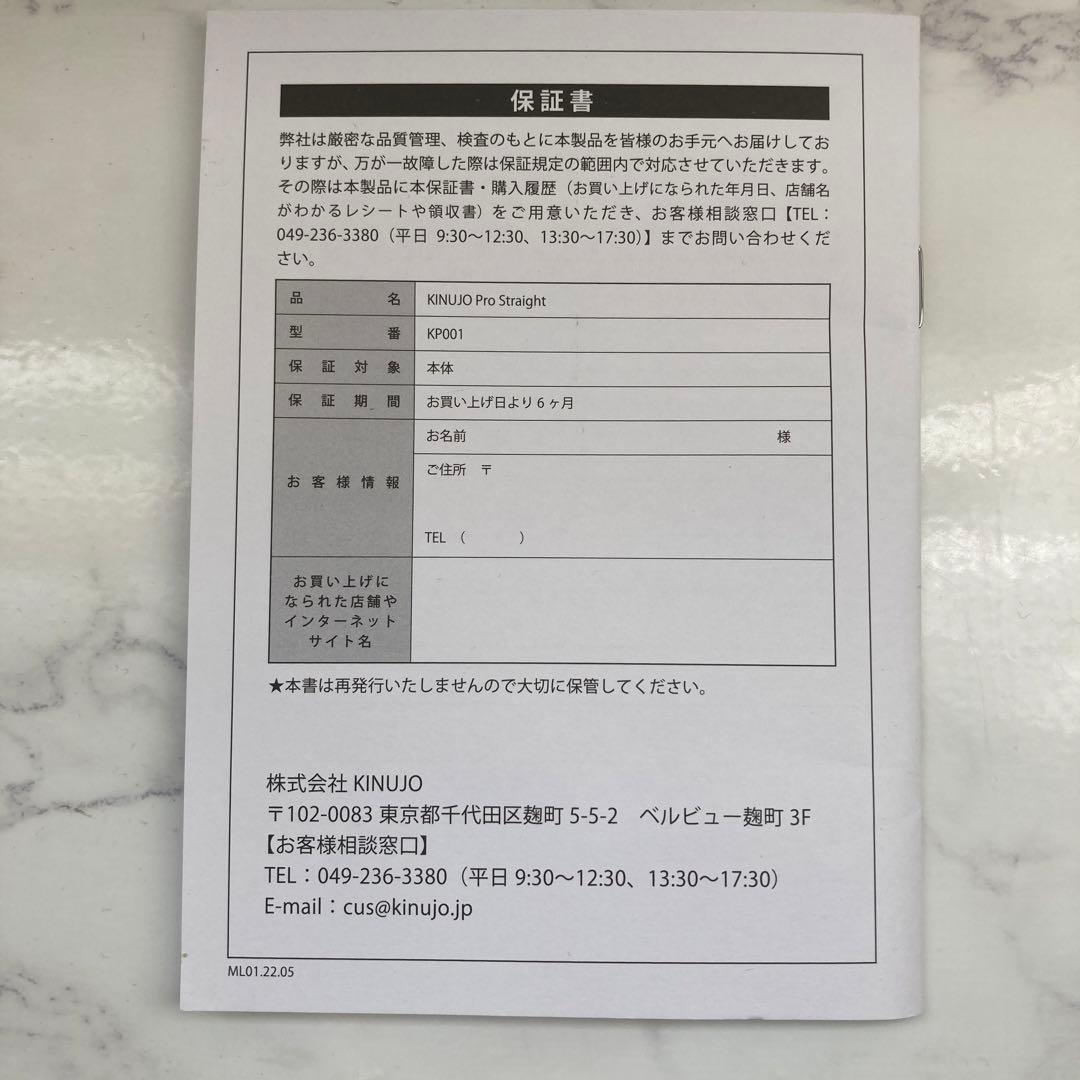 保証書

弊社は厳密な品質管理、検査のもとに本製品を皆様のお手元へお届けしておりますが、万が一故障した際は保証規定の範囲内で対応させていただきます。その際は本製品に本保証書・購入履歴（お買い上げになられた年月日、店舗名がわかるレシートや領収書）をご用意いただき、お客様相談窓口【TEL：049-236-3380（平日 9:30〜12:30、13:30〜17:30）】までお問い合わせください。

| 品名 | KINUJO Pro Straight |
|---|---|
| 型番 | KP001 |
| 保証対象 | 本体 |
| 保証期間 | お買い上げ日より６ヶ月 |
| お客様情報 | お名前 様 |
| | ご住所 〒 TEL（ ） |
| お買い上げになられた店舗やインターネットサイト名 | |

★本書は再発行いたしませんので大切に保管してください。

株式会社 KINUJO
〒102-0083 東京都千代田区麹町 5-5-2 ベルビュー麹町 3F
【お客様相談窓口】
TEL：049-236-3380（平日 9:30〜12:30、13:30〜17:30）
E-mail：cus@kinujo.jp

ML01.22.05